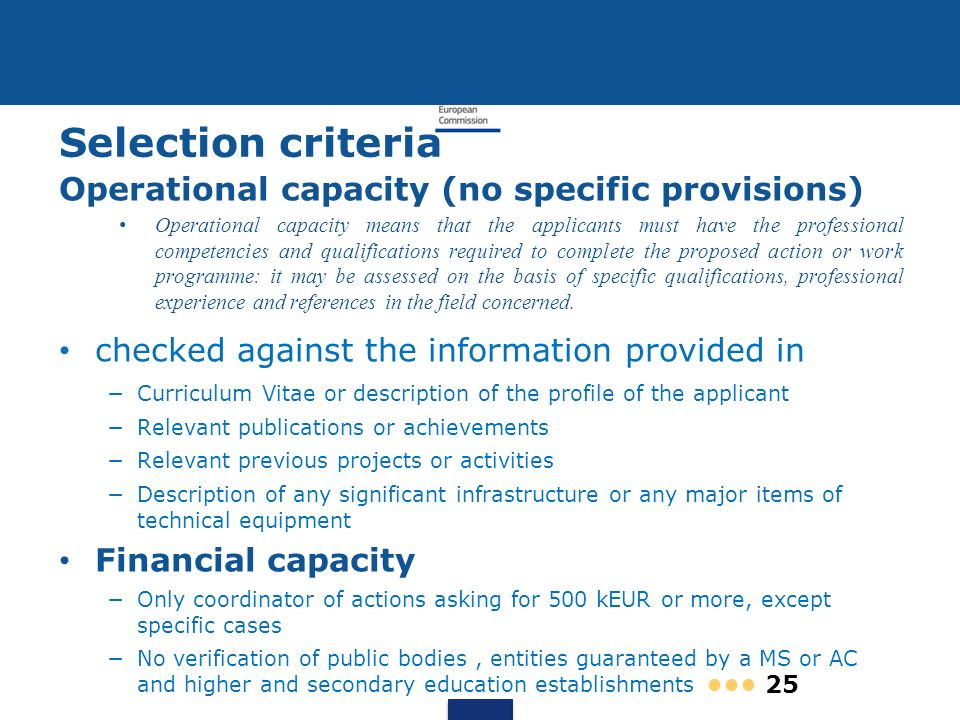 European Commission

Selection criteria
Operational capacity (no specific provisions)

• Operational capacity means that the applicants must have the professional competencies and qualifications required to complete the proposed action or work programme: it may be assessed on the basis of specific qualifications, professional experience and references in the field concerned.

• checked against the information provided in
– Curriculum Vitae or description of the profile of the applicant
– Relevant publications or achievements
– Relevant previous projects or activities
– Description of any significant infrastructure or any major items of technical equipment

• Financial capacity
– Only coordinator of actions asking for 500 kEUR or more, except specific cases
– No verification of public bodies , entities guaranteed by a MS or AC and higher and secondary education establishments

25